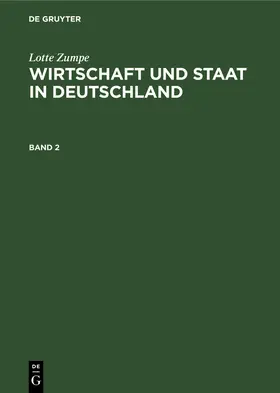 DE GRUYTER

Lotte Zumpe

WIRTSCHAFT UND STAAT IN DEUTSCHLAND

BAND 2

DE
G